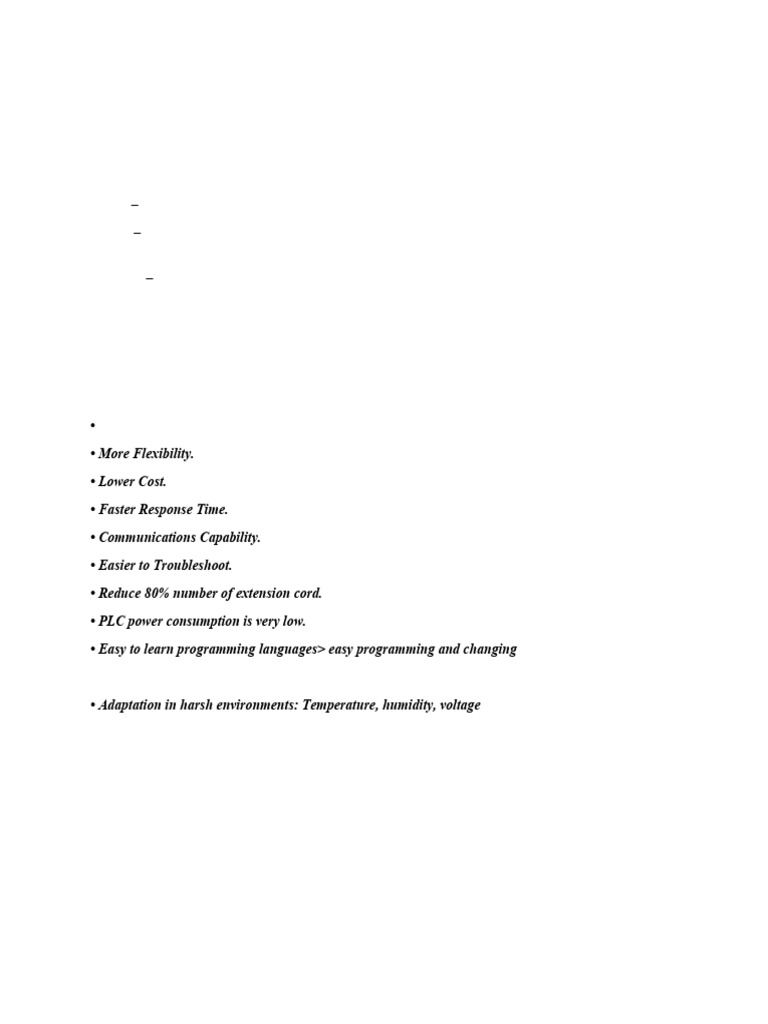 –
–
–

•
• More Flexibility.
• Lower Cost.
• Faster Response Time.
• Communications Capability.
• Easier to Troubleshoot.
• Reduce 80% number of extension cord.
• PLC power consumption is very low.
• Easy to learn programming languages> easy programming and changing

• Adaptation in harsh environments: Temperature, humidity, voltage